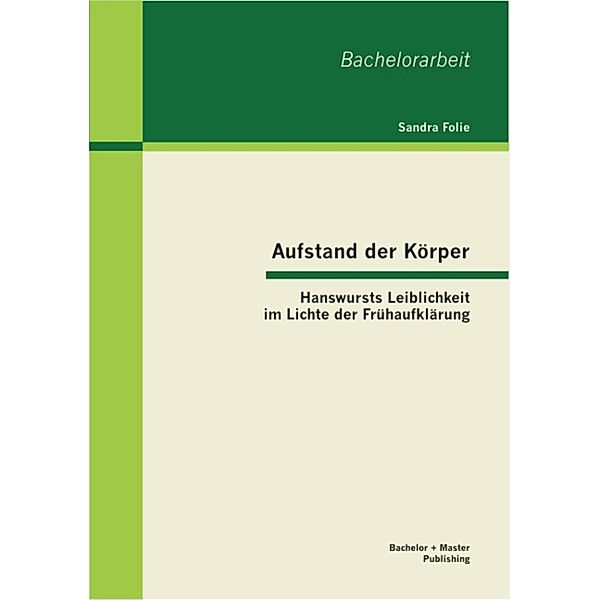 Bachelorarbeit

Sandra Folie

Aufstand der Körper

Hanswursts Leiblichkeit im Lichte der Frühaufklärung

Bachelor + Master Publishing